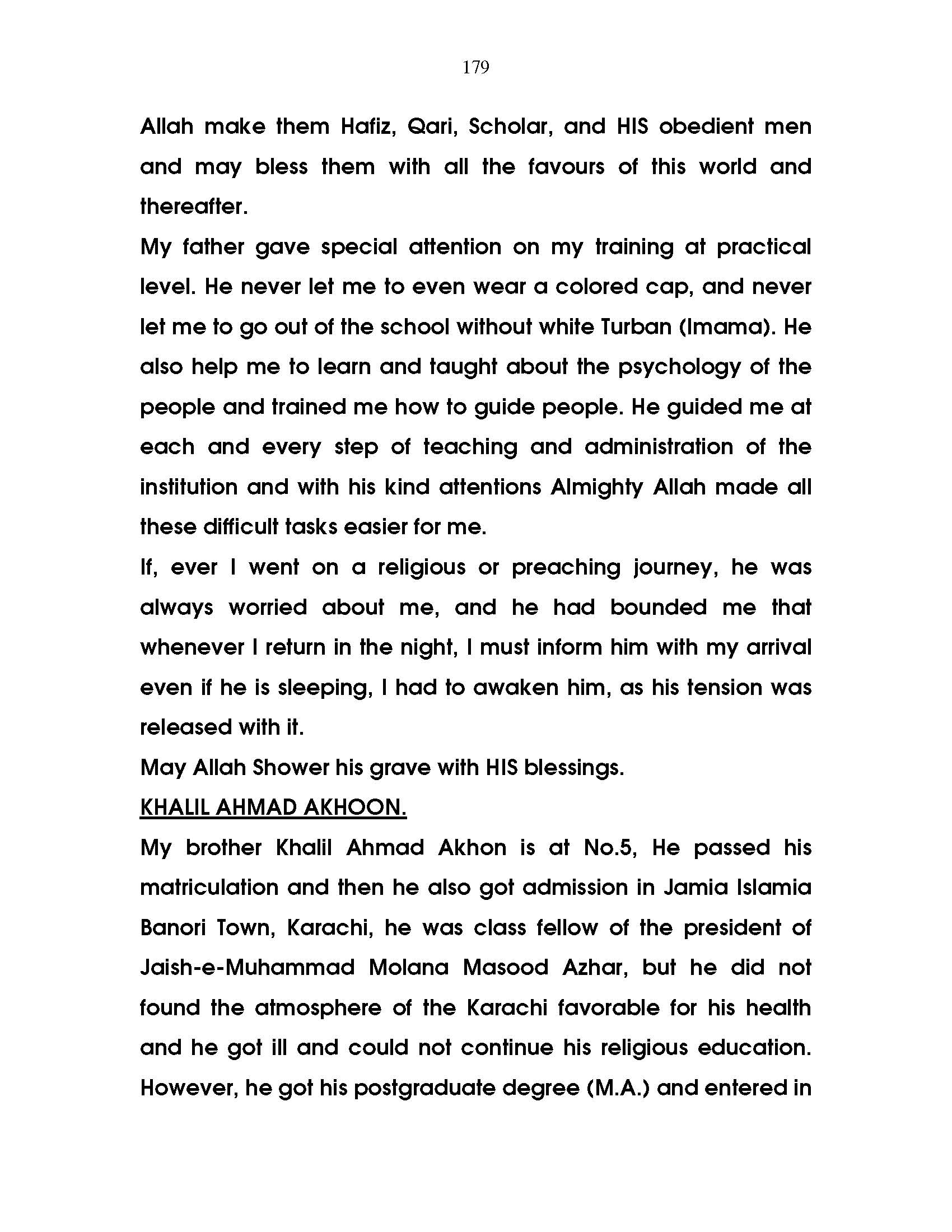 179

Allah make them Hafiz, Qari, Scholar, and HIS obedient men and may bless them with all the favours of this world and thereafter.

My father gave special attention on my training at practical level. He never let me to even wear a colored cap, and never let me to go out of the school without white Turban (Imama). He also help me to learn and taught about the psychology of the people and trained me how to guide people. He guided me at each and every step of teaching and administration of the institution and with his kind attentions Almighty Allah made all these difficult tasks easier for me.

If, ever I went on a religious or preaching journey, he was always worried about me, and he had bounded me that whenever I return in the night, I must inform him with my arrival even if he is sleeping, I had to awaken him, as his tension was released with it.

May Allah Shower his grave with HIS blessings.

KHALIL AHMAD AKHOON.

My brother Khalil Ahmad Akhon is at No.5, He passed his matriculation and then he also got admission in Jamia Islamia Banori Town, Karachi, he was class fellow of the president of Jaish-e-Muhammad Molana Masood Azhar, but he did not found the atmosphere of the Karachi favorable for his health and he got ill and could not continue his religious education. However, he got his postgraduate degree (M.A.) and entered in